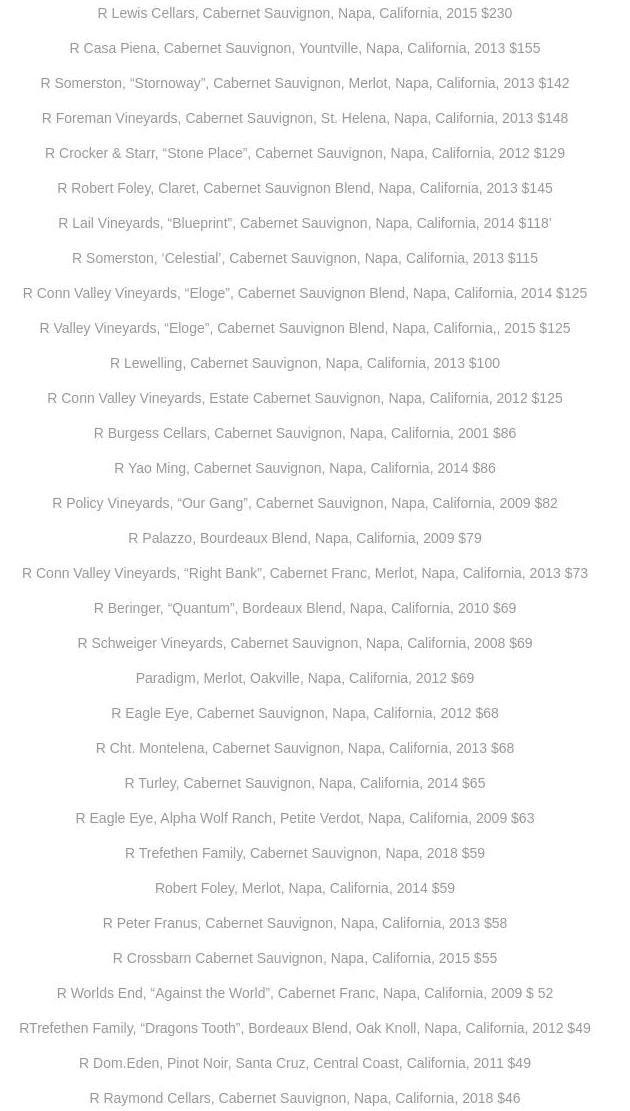 R Lewis Cellars, Cabernet Sauvignon, Napa, California, 2015 $230

R Casa Piena, Cabernet Sauvignon, Yountville, Napa, California, 2013 $155

R Somerston, “Stornoway”, Cabernet Sauvignon, Merlot, Napa, California, 2013 $142

R Foreman Vineyards, Cabernet Sauvignon, St. Helena, Napa, California, 2013 $148

R Crocker & Starr, “Stone Place”, Cabernet Sauvignon, Napa, California, 2012 $129

R Robert Foley, Claret, Cabernet Sauvignon Blend, Napa, California, 2013 $145

R Lail Vineyards, “Blueprint”, Cabernet Sauvignon, Napa, California, 2014 $118'

R Somerston, ‘Celestial’, Cabernet Sauvignon, Napa, California, 2013 $115

R Conn Valley Vineyards, “Eloge”, Cabernet Sauvignon Blend, Napa, California, 2014 $125

R Valley Vineyards, “Eloge”, Cabernet Sauvignon Blend, Napa, California,, 2015 $125

R Lewelling, Cabernet Sauvignon, Napa, California, 2013 $100

R Conn Valley Vineyards, Estate Cabernet Sauvignon, Napa, California, 2012 $125

R Burgess Cellars, Cabernet Sauvignon, Napa, California, 2001 $86

R Yao Ming, Cabernet Sauvignon, Napa, California, 2014 $86

R Policy Vineyards, “Our Gang”, Cabernet Sauvignon, Napa, California, 2009 $82

R Palazzo, Bourdeaux Blend, Napa, California, 2009 $79

R Conn Valley Vineyards, “Right Bank”, Cabernet Franc, Merlot, Napa, California, 2013 $73

R Beringer, “Quantum”, Bordeaux Blend, Napa, California, 2010 $69

R Schweiger Vineyards, Cabernet Sauvignon, Napa, California, 2008 $69

Paradigm, Merlot, Oakville, Napa, California, 2012 $69

R Eagle Eye, Cabernet Sauvignon, Napa, California, 2012 $68

R Cht. Montelena, Cabernet Sauvignon, Napa, California, 2013 $68

R Turley, Cabernet Sauvignon, Napa, California, 2014 $65

R Eagle Eye, Alpha Wolf Ranch, Petite Verdot, Napa, California, 2009 $63

R Trefethen Family, Cabernet Sauvignon, Napa, 2018 $59

Robert Foley, Merlot, Napa, California, 2014 $59

R Peter Franus, Cabernet Sauvignon, Napa, California, 2013 $58

R Crossbarn Cabernet Sauvignon, Napa, California, 2015 $55

R Worlds End, “Against the World”, Cabernet Franc, Napa, California, 2009 $ 52

RTrefethen Family, “Dragons Tooth”, Bordeaux Blend, Oak Knoll, Napa, California, 2012 $49

R Dom.Eden, Pinot Noir, Santa Cruz, Central Coast, California, 2011 $49

R Raymond Cellars, Cabernet Sauvignon, Napa, California, 2018 $46